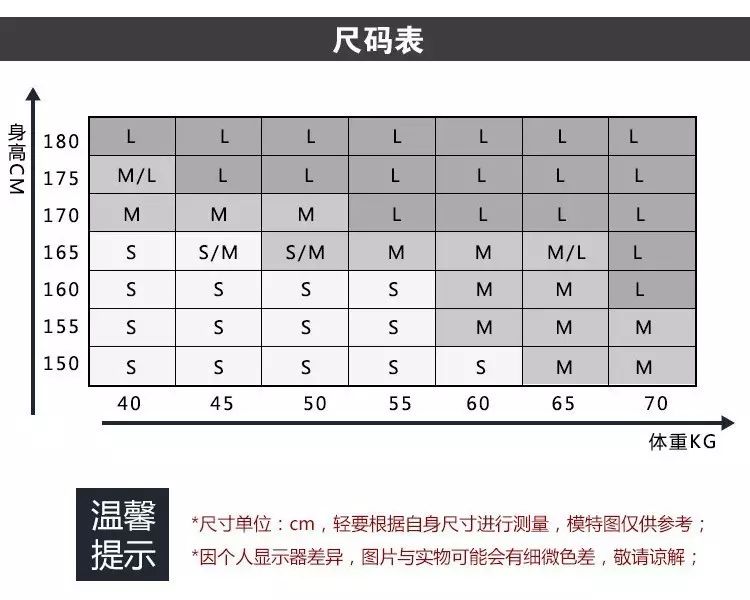 尺码表

身高CM

| | | | | | | | |
|---|---|---|---|---|---|---|---|
| 180 | L | L | L | L | L | L | L |
| 175 | M/L | L | L | L | L | L | L |
| 170 | M | M | M | L | L | L | L |
| 165 | S | S/M | S/M | M | M | M/L | L |
| 160 | S | S | S | S | M | M | L |
| 155 | S | S | S | S | M | M | M |
| 150 | S | S | S | S | S | M | M |
| | 40 | 45 | 50 | 55 | 60 | 65 | 70 |

体重KG

温馨提示

*尺寸单位：cm，轻要根据自身尺寸进行测量，模特图仅供参考；
*因个人显示器差异，图片与实物可能会有细微色差，敬请谅解；